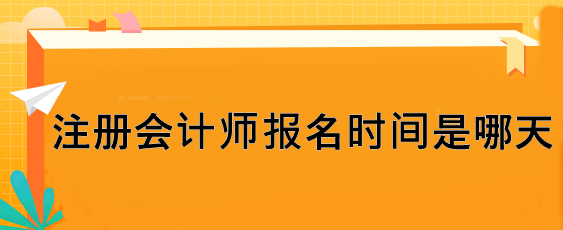 注册会计师报名时间是哪天